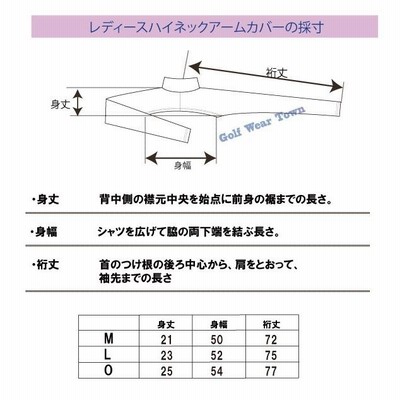 レディースハイネックアームカバーの採寸

裄丈

身丈

Golf Wear Town

身幅

・身丈　背中側の襟元中央を始点に前身の裾までの長さ。

・身幅　シャツを広げて脇の両下端を結ぶ長さ。

・裄丈　首のつけ根の後ろ中心から、肩をとおって、袖先までの長さ

| | 身丈 | 身幅 | 裄丈 |
|---|---|---|---|
| M | 21 | 50 | 72 |
| L | 23 | 52 | 75 |
| O | 25 | 54 | 77 |